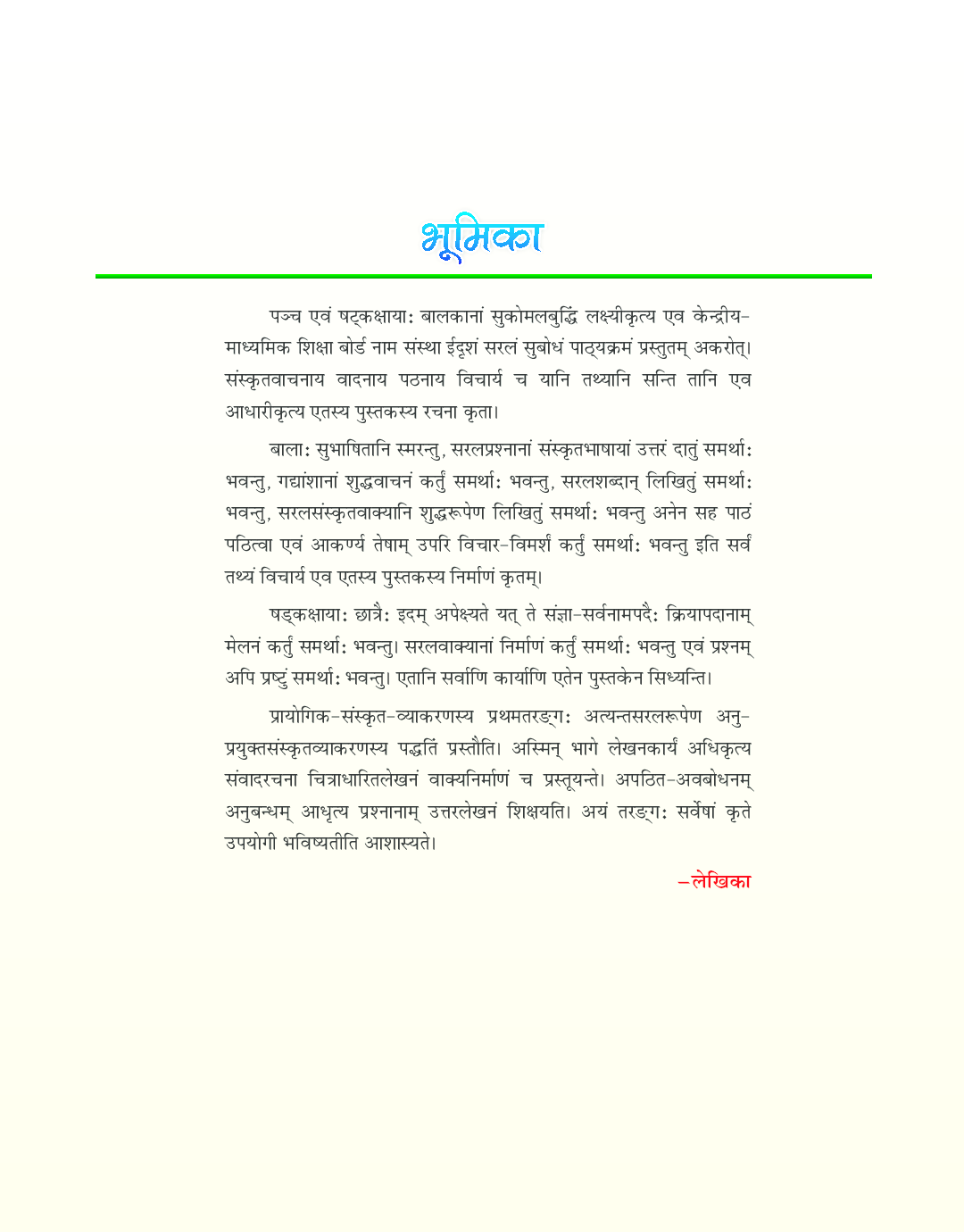 भूमिका

पञ्च एवं षट्कक्षायाः बालकानां सुकोमलबुद्धिं लक्ष्यीकृत्य एव केन्द्रीय-माध्यमिक शिक्षा बोर्ड नाम संस्था ईदृशं सरलं सुबोधं पाठ्यक्रमं प्रस्तुतम् अकरोत्। संस्कृतवाचनाय वादनाय पठनाय विचार्य च यानि तथ्यानि सन्ति तानि एव आधारीकृत्य एतस्य पुस्तकस्य रचना कृता।

बालाः सुभाषितानि स्मरन्तु, सरलप्रश्नानां संस्कृतभाषायां उत्तरं दातुं समर्थाः भवन्तु, गद्यांशानां शुद्धवाचनं कर्तुं समर्थाः भवन्तु, सरलशब्दान् लिखितुं समर्थाः भवन्तु, सरलसंस्कृतवाक्यानि शुद्धरूपेण लिखितुं समर्थाः भवन्तु अनेन सह पाठं पठित्वा एवं आकर्ण्य तेषाम् उपरि विचार-विमर्शं कर्तुं समर्थाः भवन्तु इति सर्वं तथ्यं विचार्य एव एतस्य पुस्तकस्य निर्माणं कृतम्।

षड्कक्षायाः छात्रैः इदम् अपेक्ष्यते यत् ते संज्ञा-सर्वनामपदैः क्रियापदानाम् मेलनं कर्तुं समर्थाः भवन्तु। सरलवाक्यानां निर्माणं कर्तुं समर्थाः भवन्तु एवं प्रश्नम् अपि प्रष्टुं समर्थाः भवन्तु। एतानि सर्वाणि कार्याणि एतेन पुस्तकेन सिध्यन्ति।

प्रायोगिक-संस्कृत-व्याकरणस्य प्रथमतरङ्गः अत्यन्तसरलरूपेण अनुप्रयुक्तसंस्कृतव्याकरणस्य पद्धतिं प्रस्तौति। अस्मिन् भागे लेखनकार्यं अधिकृत्य संवादरचना चित्राधारितलेखनं वाक्यनिर्माणं च प्रस्तूयन्ते। अपठित-अवबोधनम् अनुबन्धम् आधृत्य प्रश्नानाम् उत्तरलेखनं शिक्षयति। अयं तरङ्गः सर्वेषां कृते उपयोगी भविष्यतीति आशास्यते।

–लेखिका